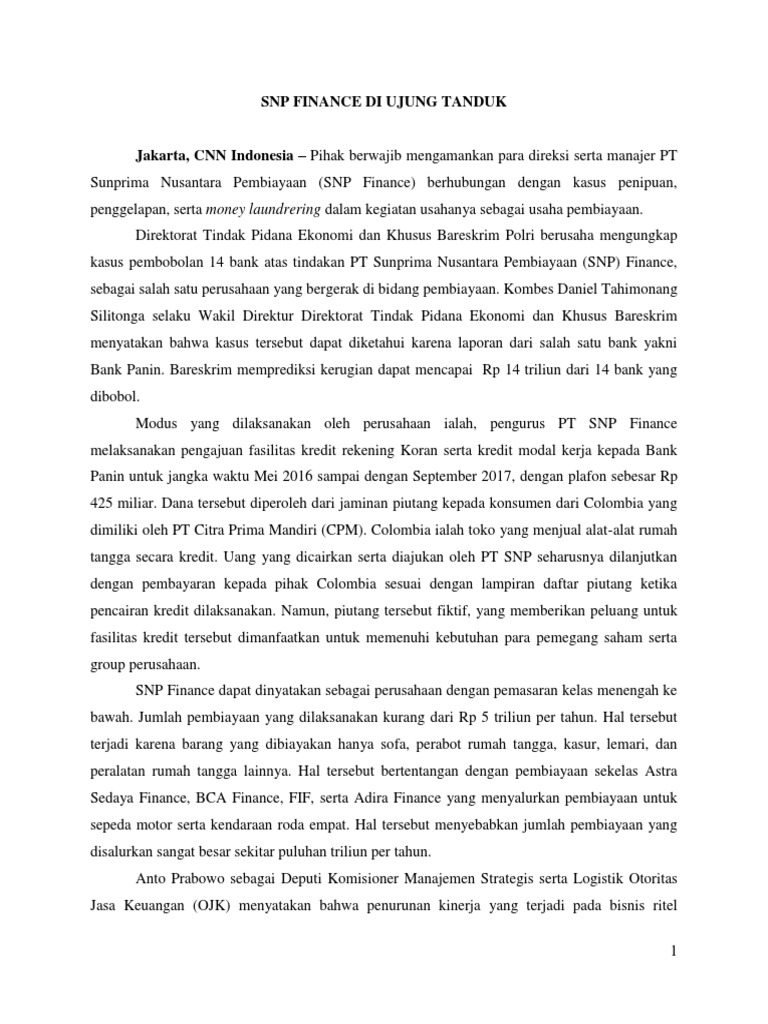 SNP FINANCE DI UJUNG TANDUK

Jakarta, CNN Indonesia – Pihak berwajib mengamankan para direksi serta manajer PT Sunprima Nusantara Pembiayaan (SNP Finance) berhubungan dengan kasus penipuan, penggelapan, serta money laundrering dalam kegiatan usahanya sebagai usaha pembiayaan.

Direktorat Tindak Pidana Ekonomi dan Khusus Bareskrim Polri berusaha mengungkap kasus pembobolan 14 bank atas tindakan PT Sunprima Nusantara Pembiayaan (SNP) Finance, sebagai salah satu perusahaan yang bergerak di bidang pembiayaan. Kombes Daniel Tahimonang Silitonga selaku Wakil Direktur Direktorat Tindak Pidana Ekonomi dan Khusus Bareskrim menyatakan bahwa kasus tersebut dapat diketahui karena laporan dari salah satu bank yakni Bank Panin. Bareskrim memprediksi kerugian dapat mencapai Rp 14 triliun dari 14 bank yang dibobol.

Modus yang dilaksanakan oleh perusahaan ialah, pengurus PT SNP Finance melaksanakan pengajuan fasilitas kredit rekening Koran serta kredit modal kerja kepada Bank Panin untuk jangka waktu Mei 2016 sampai dengan September 2017, dengan plafon sebesar Rp 425 miliar. Dana tersebut diperoleh dari jaminan piutang kepada konsumen dari Colombia yang dimiliki oleh PT Citra Prima Mandiri (CPM). Colombia ialah toko yang menjual alat-alat rumah tangga secara kredit. Uang yang dicairkan serta diajukan oleh PT SNP seharusnya dilanjutkan dengan pembayaran kepada pihak Colombia sesuai dengan lampiran daftar piutang ketika pencairan kredit dilaksanakan. Namun, piutang tersebut fiktif, yang memberikan peluang untuk fasilitas kredit tersebut dimanfaatkan untuk memenuhi kebutuhan para pemegang saham serta group perusahaan.

SNP Finance dapat dinyatakan sebagai perusahaan dengan pemasaran kelas menengah ke bawah. Jumlah pembiayaan yang dilaksanakan kurang dari Rp 5 triliun per tahun. Hal tersebut terjadi karena barang yang dibiayakan hanya sofa, perabot rumah tangga, kasur, lemari, dan peralatan rumah tangga lainnya. Hal tersebut bertentangan dengan pembiayaan sekelas Astra Sedaya Finance, BCA Finance, FIF, serta Adira Finance yang menyalurkan pembiayaan untuk sepeda motor serta kendaraan roda empat. Hal tersebut menyebabkan jumlah pembiayaan yang disalurkan sangat besar sekitar puluhan triliun per tahun.

Anto Prabowo sebagai Deputi Komisioner Manajemen Strategis serta Logistik Otoritas Jasa Keuangan (OJK) menyatakan bahwa penurunan kinerja yang terjadi pada bisnis ritel

1